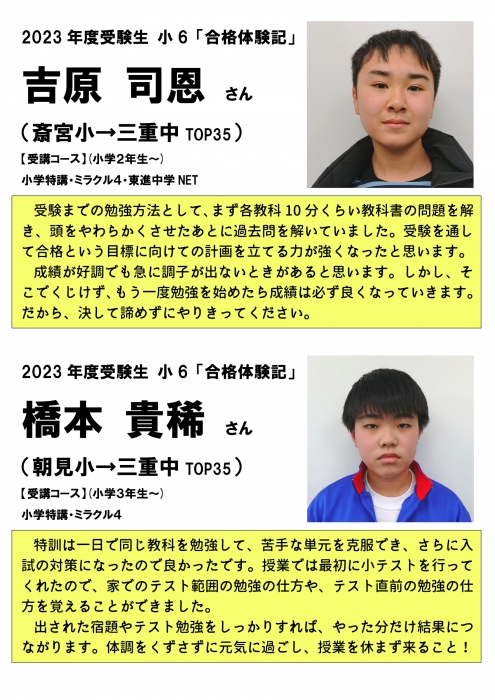 2023 年度受験生 小 6「合格体験記」

吉原 司恩 さん

（斎宮小→三重中 TOP35）

【受講コース】(小学2年生～)

小学特講・ミラクル4・東進中学 NET

受験までの勉強方法として、まず各教科 10 分くらい教科書の問題を解き、頭をやわらかくさせたあとに過去問を解いていました。受験を通して合格という目標に向けての計画を立てる力が強くなったと思います。

成績が好調でも急に調子が出ないときがあると思います。しかし、そこでくじけず、もう一度勉強を始めたら成績は必ず良くなっていきます。だから、決して諦めずにやりきってください。

2023 年度受験生 小 6「合格体験記」

橋本 貴稀 さん

（朝見小→三重中 TOP35）

【受講コース】(小学3年生～)

小学特講・ミラクル4

特訓は一日で同じ教科を勉強して、苦手な単元を克服でき、さらに入試の対策になったので良かったです。授業では最初に小テストを行ってくれたので、家でのテスト範囲の勉強の仕方や、テスト直前の勉強の仕方を覚えることができました。

出された宿題やテスト勉強をしっかりすれば、やった分だけ結果につながります。体調をくずさずに元気に過ごし、授業を休まず来ること！